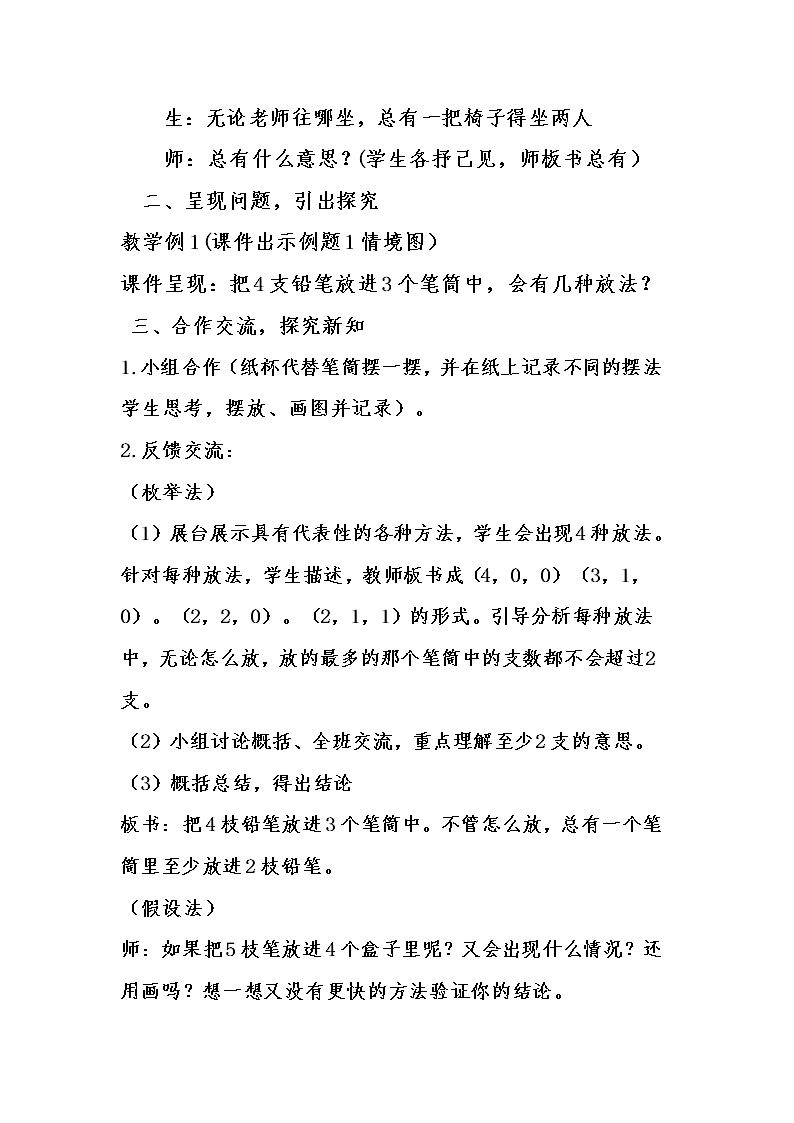 生：无论老师往哪坐，总有一把椅子得坐两人

师：总有什么意思？(学生各抒己见，师板书总有）

二、呈现问题，引出探究

教学例1(课件出示例题1情境图）

课件呈现：把4支铅笔放进3个笔筒中，会有几种放法？

三、合作交流，探究新知

1.小组合作（纸杯代替笔筒摆一摆，并在纸上记录不同的摆法学生思考，摆放、画图并记录）。

2.反馈交流：

（枚举法）

（1）展台展示具有代表性的各种方法，学生会出现4种放法。针对每种放法，学生描述，教师板书成（4，0，0）（3，1，0）。（2，2，0）。（2，1，1）的形式。引导分析每种放法中，无论怎么放，放的最多的那个笔筒中的支数都不会超过2支。

（2）小组讨论概括、全班交流，重点理解至少2支的意思。

（3）概括总结，得出结论

板书：把4枝铅笔放进3个笔筒中。不管怎么放，总有一个笔筒里至少放进2枝铅笔。

（假设法）

师：如果把5枝笔放进4个盒子里呢？又会出现什么情况？还用画吗？想一想又没有更快的方法验证你的结论。